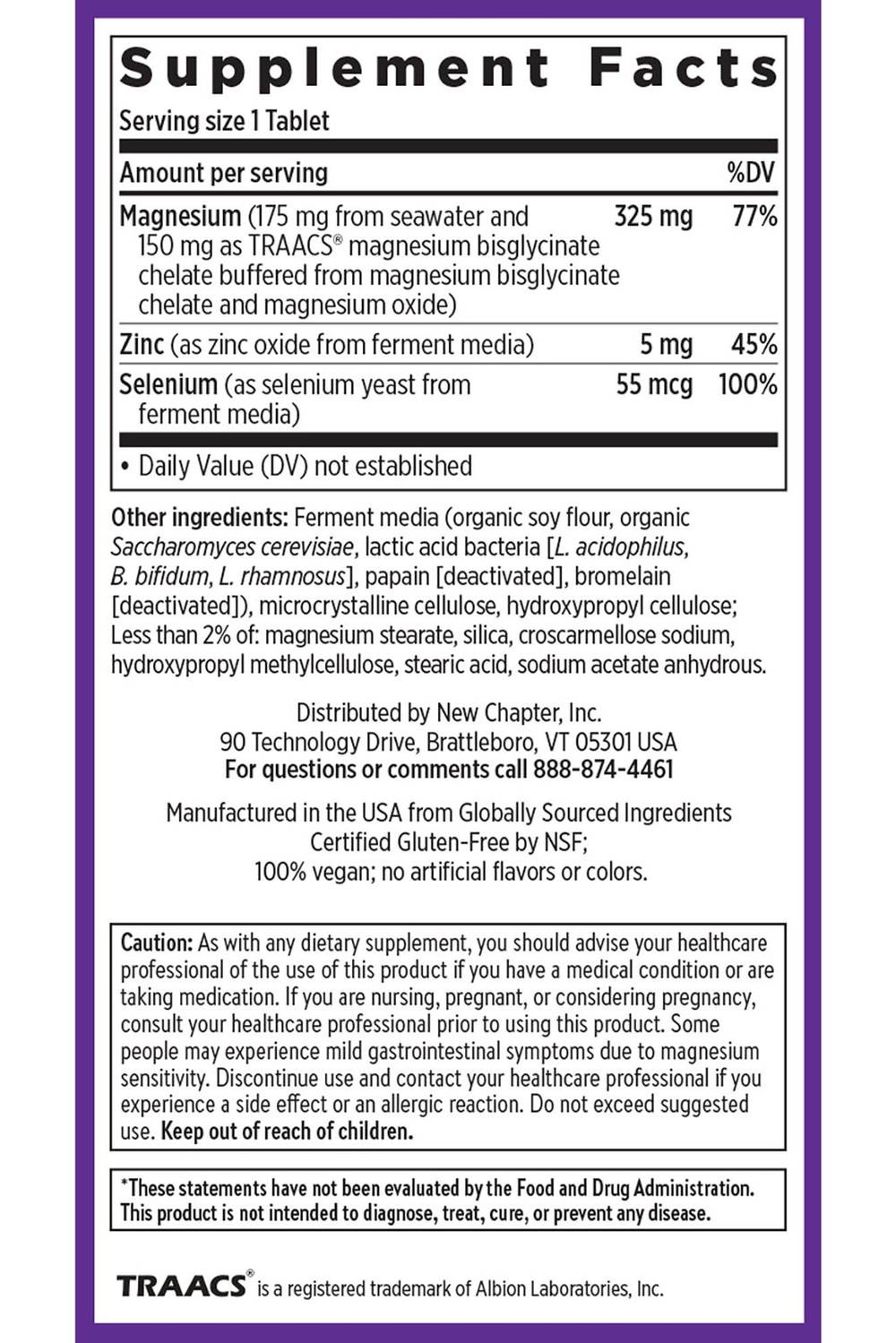 Supplement Facts

Serving size 1 Tablet

| Amount per serving | | %DV |
|---|---|---|
| Magnesium (175 mg from seawater and 150 mg as TRAACS® magnesium bisglycinate chelate buffered from magnesium bisglycinate chelate and magnesium oxide) | 325 mg | 77% |
| Zinc (as zinc oxide from ferment media) | 5 mg | 45% |
| Selenium (as selenium yeast from ferment media) | 55 mcg | 100% |

• Daily Value (DV) not established

Other ingredients: Ferment media (organic soy flour, organic Saccharomyces cerevisiae, lactic acid bacteria [L. acidophilus, B. bifidum, L. rhamnosus], papain [deactivated], bromelain [deactivated]), microcrystalline cellulose, hydroxypropyl cellulose; Less than 2% of: magnesium stearate, silica, croscarmellose sodium, hydroxypropyl methylcellulose, stearic acid, sodium acetate anhydrous.

Distributed by New Chapter, Inc.
90 Technology Drive, Brattleboro, VT 05301 USA
For questions or comments call 888-874-4461

Manufactured in the USA from Globally Sourced Ingredients
Certified Gluten-Free by NSF;
100% vegan; no artificial flavors or colors.

Caution: As with any dietary supplement, you should advise your healthcare professional of the use of this product if you have a medical condition or are taking medication. If you are nursing, pregnant, or considering pregnancy, consult your healthcare professional prior to using this product. Some people may experience mild gastrointestinal symptoms due to magnesium sensitivity. Discontinue use and contact your healthcare professional if you experience a side effect or an allergic reaction. Do not exceed suggested use. Keep out of reach of children.

*These statements have not been evaluated by the Food and Drug Administration. This product is not intended to diagnose, treat, cure, or prevent any disease.

TRAACS® is a registered trademark of Albion Laboratories, Inc.